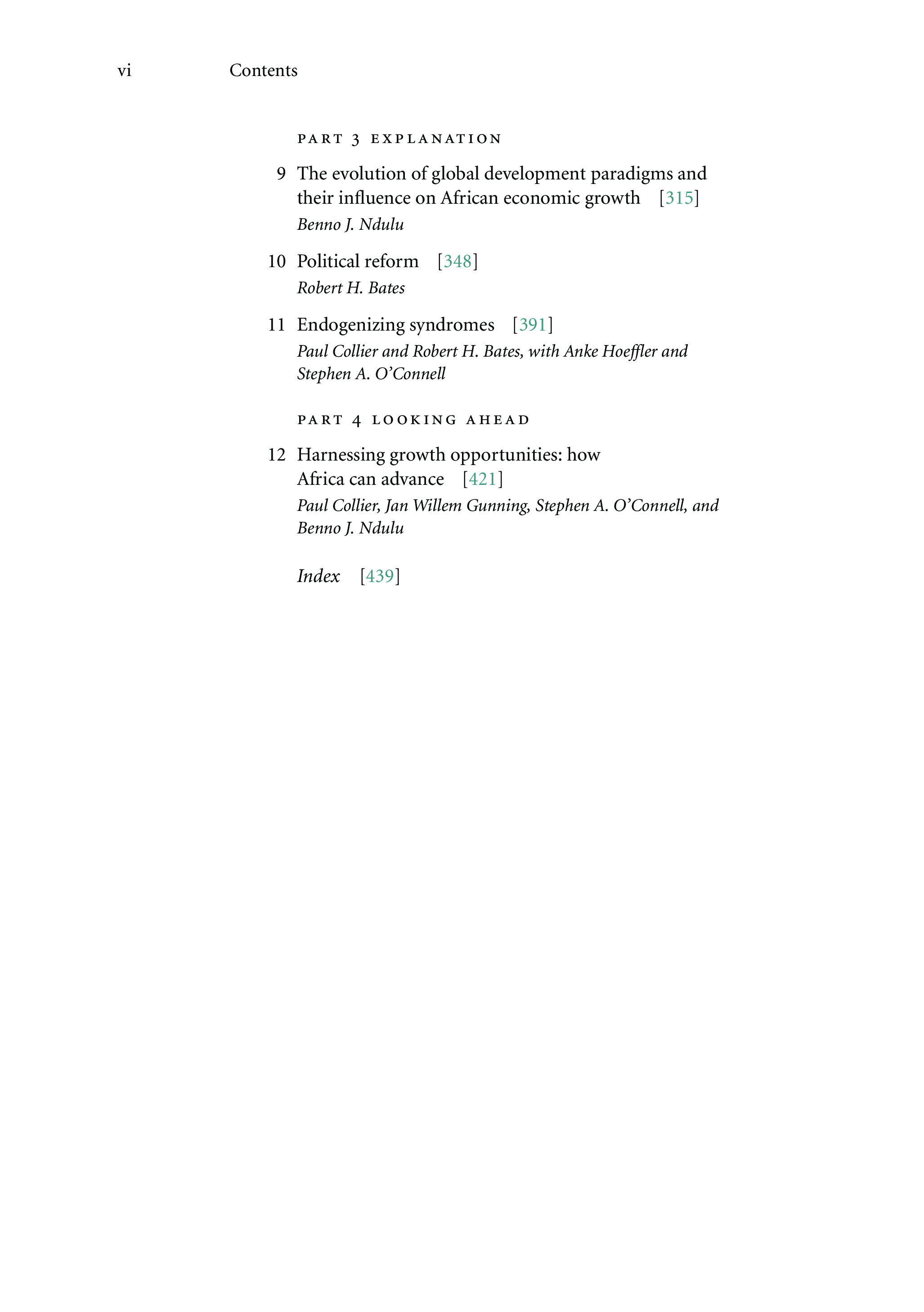 vi Contents

PART 3 EXPLANATION

9 The evolution of global development paradigms and their influence on African economic growth [315]
Benno J. Ndulu

10 Political reform [348]
Robert H. Bates

11 Endogenizing syndromes [391]
Paul Collier and Robert H. Bates, with Anke Hoeffler and Stephen A. O'Connell

PART 4 LOOKING AHEAD

12 Harnessing growth opportunities: how Africa can advance [421]
Paul Collier, Jan Willem Gunning, Stephen A. O'Connell, and Benno J. Ndulu

Index [439]